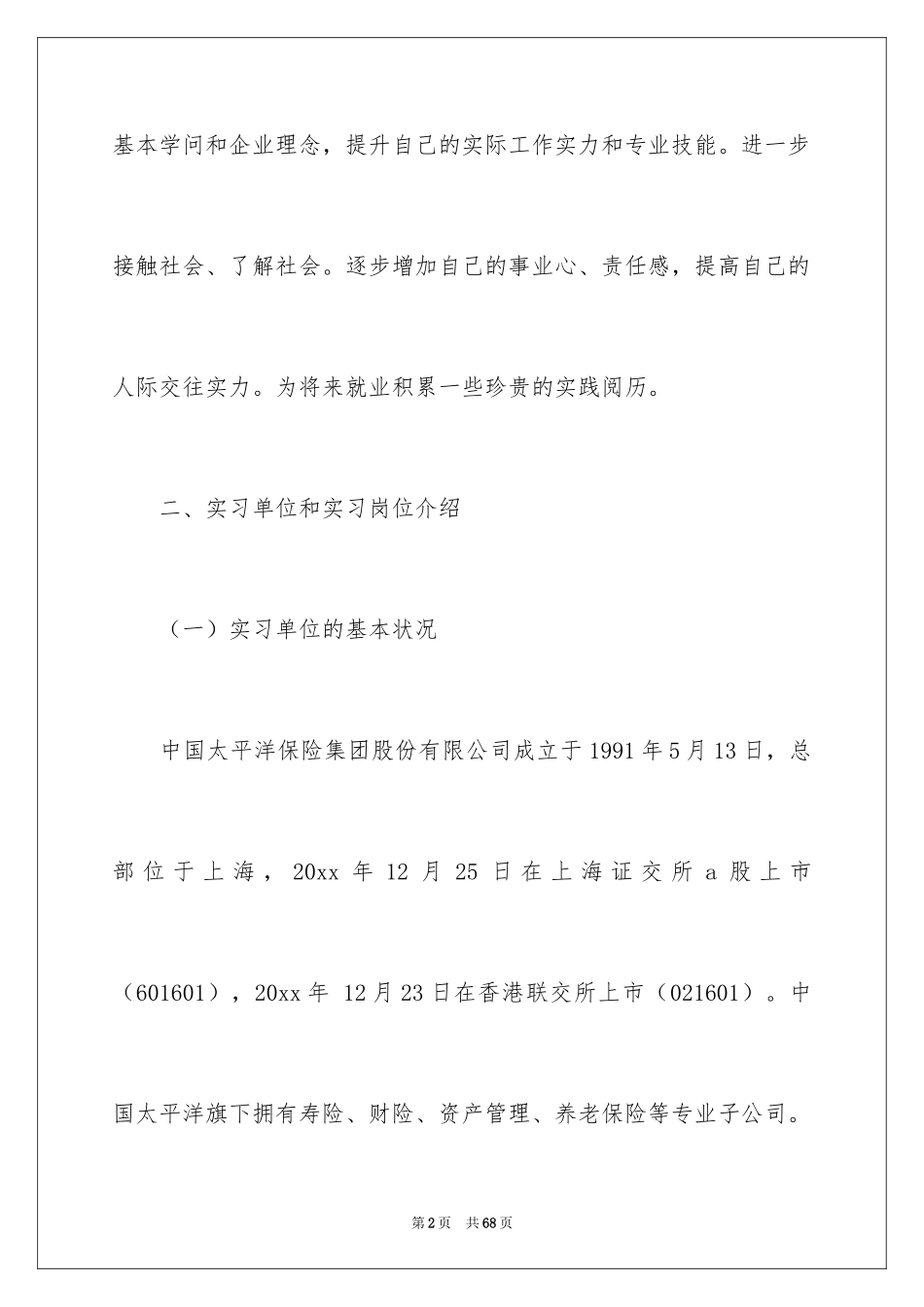 基本学问和企业理念，提升自己的实际工作实力和专业技能。进一步接触社会、了解社会。逐步增加自己的事业心、责任感，提高自己的人际交往实力。为将来就业积累一些珍贵的实践阅历。

二、实习单位和实习岗位介绍

（一）实习单位的基本状况

中国太平洋保险集团股份有限公司成立于1991年5月13日，总部位于上海，20xx年12月25日在上海证交所a股上市（601601），20xx年 12月23日在香港联交所上市（021601）。中国太平洋旗下拥有寿险、财险、资产管理、养老保险等专业子公司。

第2页 共68页